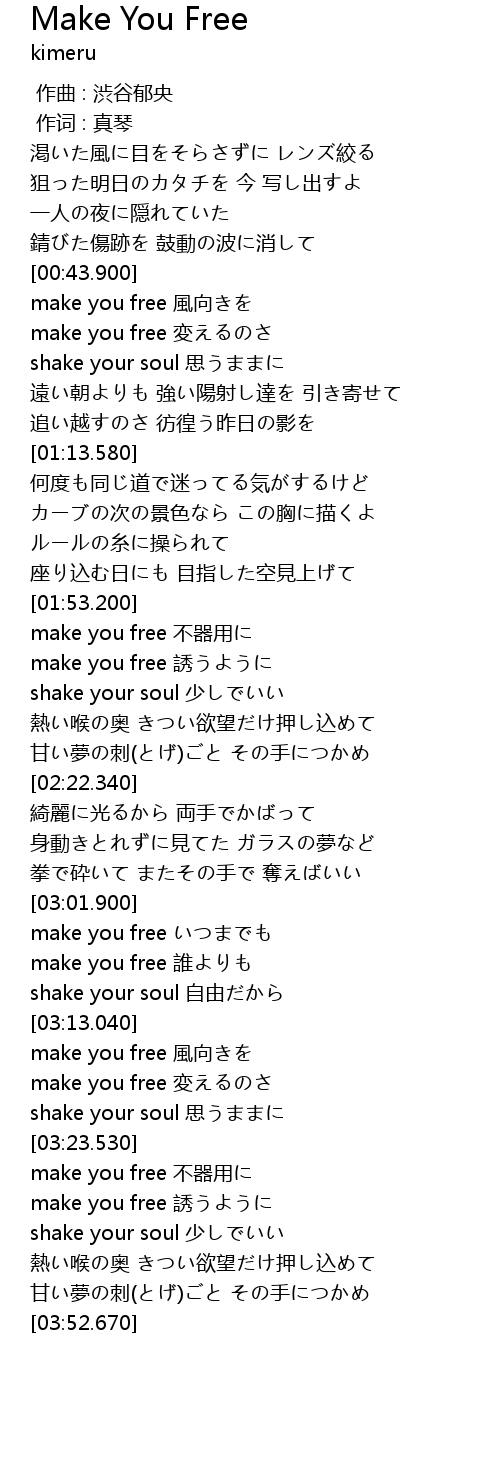 Make You Free
kimeru

作曲 : 渋谷郁央
作词 : 真琴
渇いた風に目をそらさずに レンズ絞る
狙った明日のカタチを 今 写し出すよ
一人の夜に隠れていた
錆びた傷跡を 鼓動の波に消して
[00:43.900]
make you free 風向きを
make you free 変えるのさ
shake your soul 思うままに
遠い朝よりも 強い陽射し達を 引き寄せて
追い越すのさ 彷徨う昨日の影を
[01:13.580]
何度も同じ道で迷ってる気がするけど
カーブの次の景色なら この胸に描くよ
ルールの糸に操られて
座り込む日にも 目指した空見上げて
[01:53.200]
make you free 不器用に
make you free 誘うように
shake your soul 少しでいい
熱い喉の奥 きつい欲望だけ押し込めて
甘い夢の刺(とげ)ごと その手につかめ
[02:22.340]
綺麗に光るから 両手でかばって
身動きとれずに見てた ガラスの夢など
拳で砕いて またその手で 奪えばいい
[03:01.900]
make you free いつまでも
make you free 誰よりも
shake your soul 自由だから
[03:13.040]
make you free 風向きを
make you free 変えるのさ
shake your soul 思うままに
[03:23.530]
make you free 不器用に
make you free 誘うように
shake your soul 少しでいい
熱い喉の奥 きつい欲望だけ押し込めて
甘い夢の刺(とげ)ごと その手につかめ
[03:52.670]